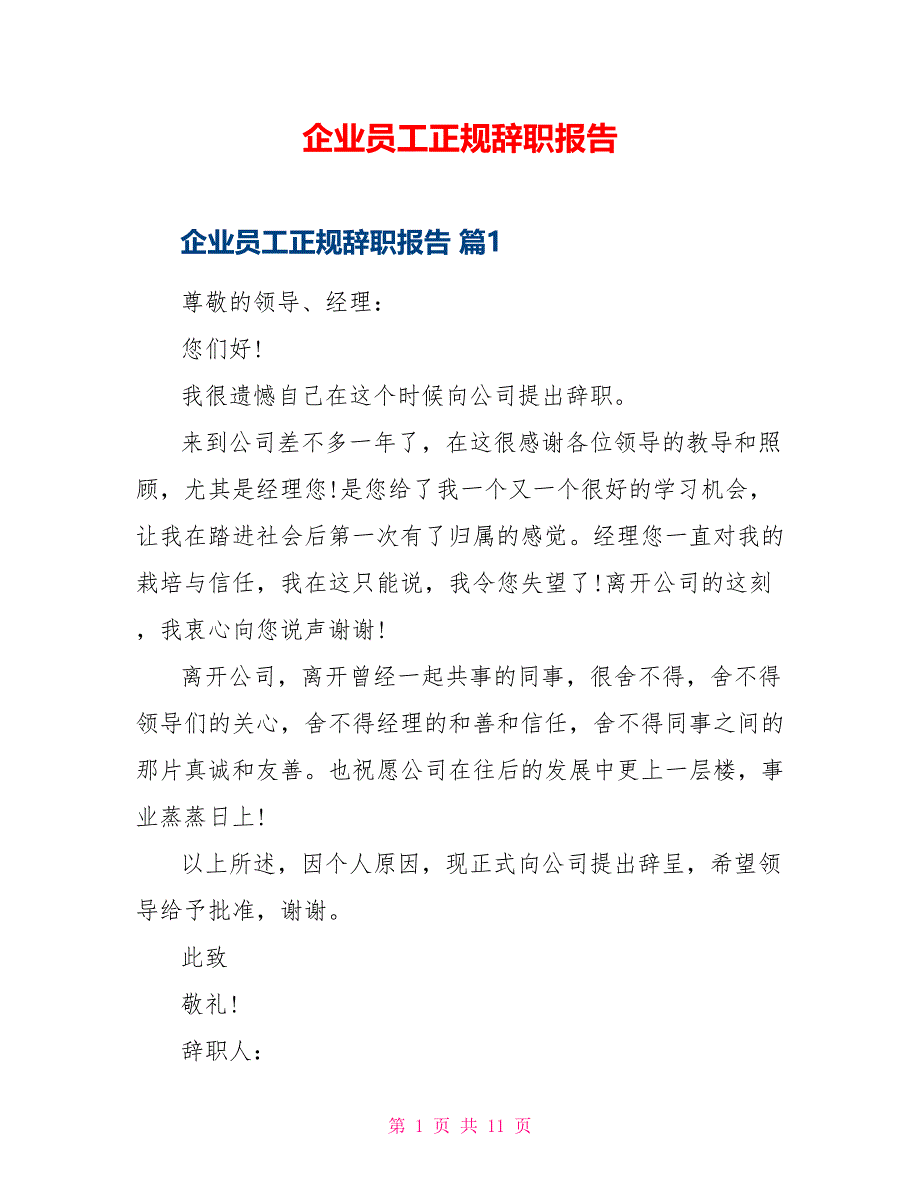 企业员工正规辞职报告

企业员工正规辞职报告 篇1

尊敬的领导、经理：

您们好!

我很遗憾自己在这个时候向公司提出辞职。

来到公司差不多一年了，在这很感谢各位领导的教导和照顾，尤其是经理您!是您给了我一个又一个很好的学习机会，让我在踏进社会后第一次有了归属的感觉。经理您一直对我的栽培与信任，我在这只能说，我令您失望了!离开公司的这刻，我衷心向您说声谢谢!

离开公司，离开曾经一起共事的同事，很舍不得，舍不得领导们的关心，舍不得经理的和善和信任，舍不得同事之间的那片真诚和友善。也祝愿公司在往后的发展中更上一层楼，事业蒸蒸日上!

以上所述，因个人原因，现正式向公司提出辞呈，希望领导给予批准，谢谢。

此致

敬礼!

辞职人：

第 1 页 共 11 页